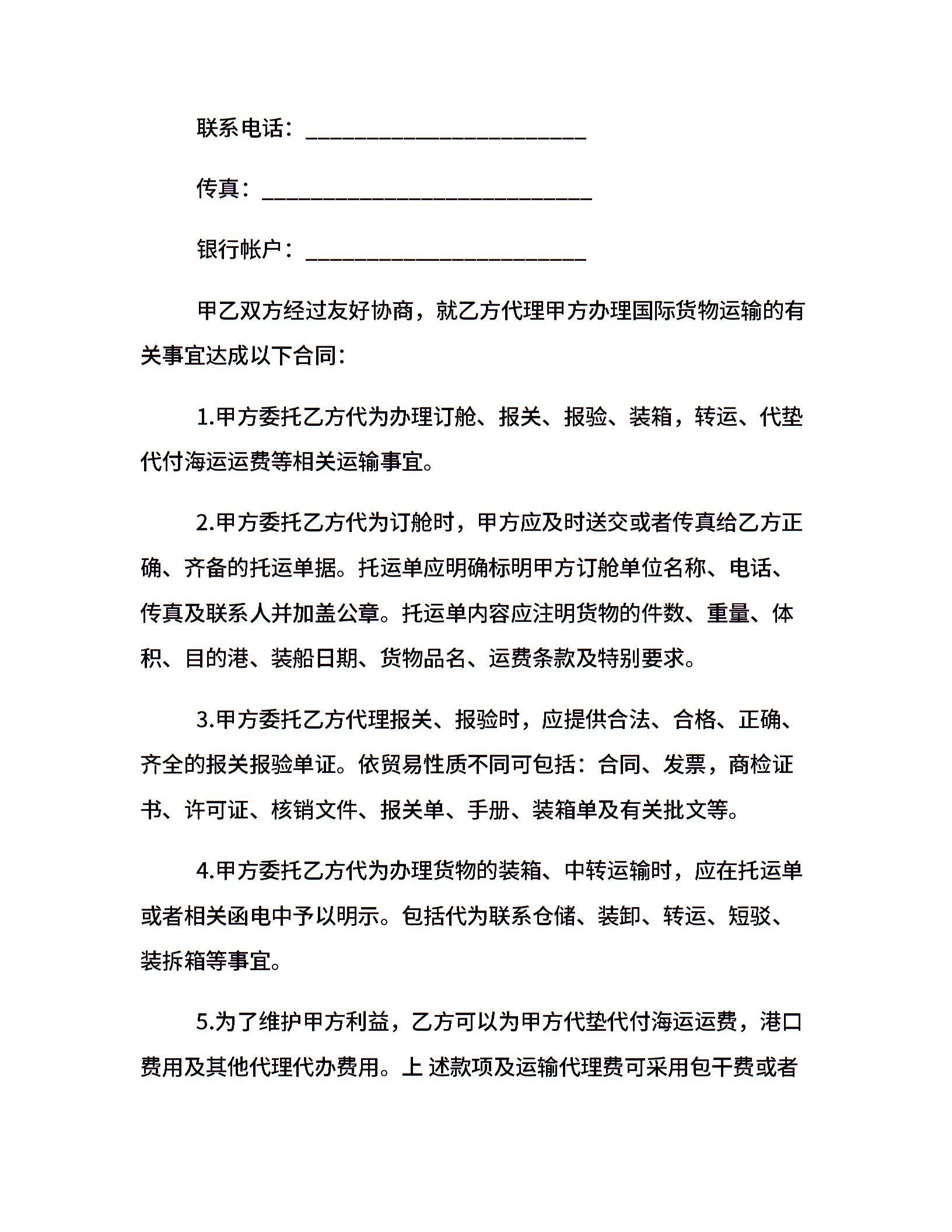 联系电话：________________________

传真：____________________________

银行帐户：________________________

甲乙双方经过友好协商，就乙方代理甲方办理国际货物运输的有关事宜达成以下合同：

1.甲方委托乙方代为办理订舱、报关、报验、装箱，转运、代垫代付海运运费等相关运输事宜。

2.甲方委托乙方代为订舱时，甲方应及时送交或者传真给乙方正确、齐备的托运单据。托运单应明确标明甲方订舱单位名称、电话、传真及联系人并加盖公章。托运单内容应注明货物的件数、重量、体积、目的港、装船日期、货物品名、运费条款及特别要求。

3.甲方委托乙方代理报关、报验时，应提供合法、合格、正确、齐全的报关报验单证。依贸易性质不同可包括：合同、发票，商检证书、许可证、核销文件、报关单、手册、装箱单及有关批文等。

4.甲方委托乙方代为办理货物的装箱、中转运输时，应在托运单或者相关函电中予以明示。包括代为联系仓储、装卸、转运、短驳、装拆箱等事宜。

5.为了维护甲方利益，乙方可以为甲方代垫代付海运运费，港口费用及其他代理代办费用。上 述款项及运输代理费可采用包干费或者